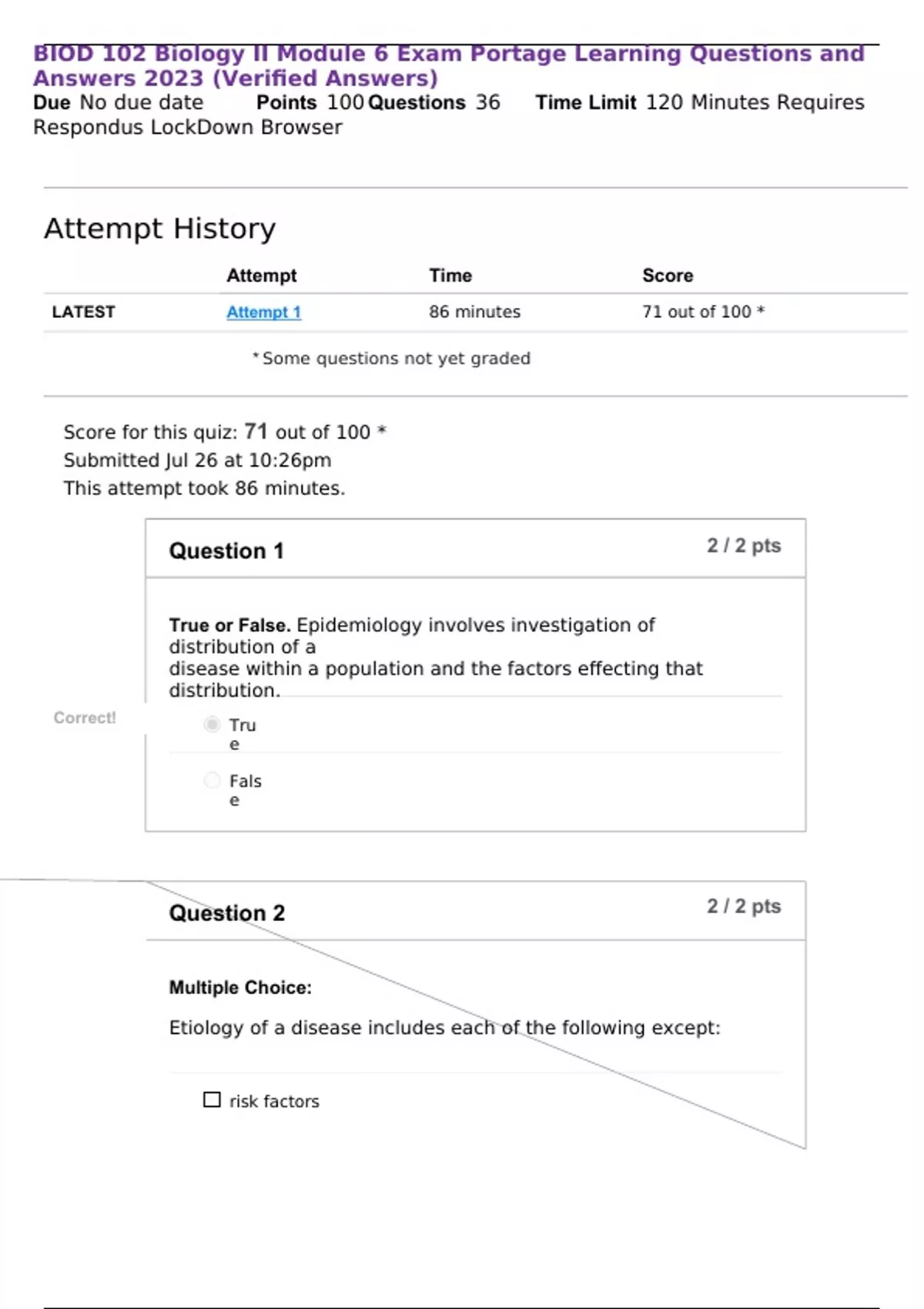 BIOD 102 Biology II Module 6 Exam Portage Learning Questions and Answers 2023 (Verified Answers)

Due No due date Points 100 Questions 36 Time Limit 120 Minutes Requires Respondus LockDown Browser

Attempt History

| | Attempt | Time | Score |
|---|---|---|---|
| LATEST | Attempt 1 | 86 minutes | 71 out of 100 * |

* Some questions not yet graded

Score for this quiz: 71 out of 100 *
Submitted Jul 26 at 10:26pm
This attempt took 86 minutes.

Question 1 2 / 2 pts

True or False. Epidemiology involves investigation of distribution of a disease within a population and the factors effecting that distribution.

Correct!

True

False

Question 2 2 / 2 pts

Multiple Choice:

Etiology of a disease includes each of the following except:

risk factors